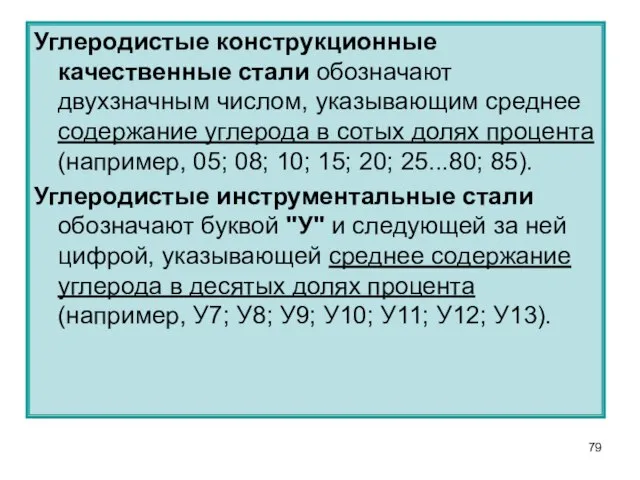 Углеродистые конструкционные качественные стали обозначают двухзначным числом, указывающим среднее содержание углерода в сотых долях процента (например, 05; 08; 10; 15; 20; 25...80; 85).

Углеродистые инструментальные стали обозначают буквой "У" и следующей за ней цифрой, указывающей среднее содержание углерода в десятых долях процента (например, У7; У8; У9; У10; У11; У12; У13).

79